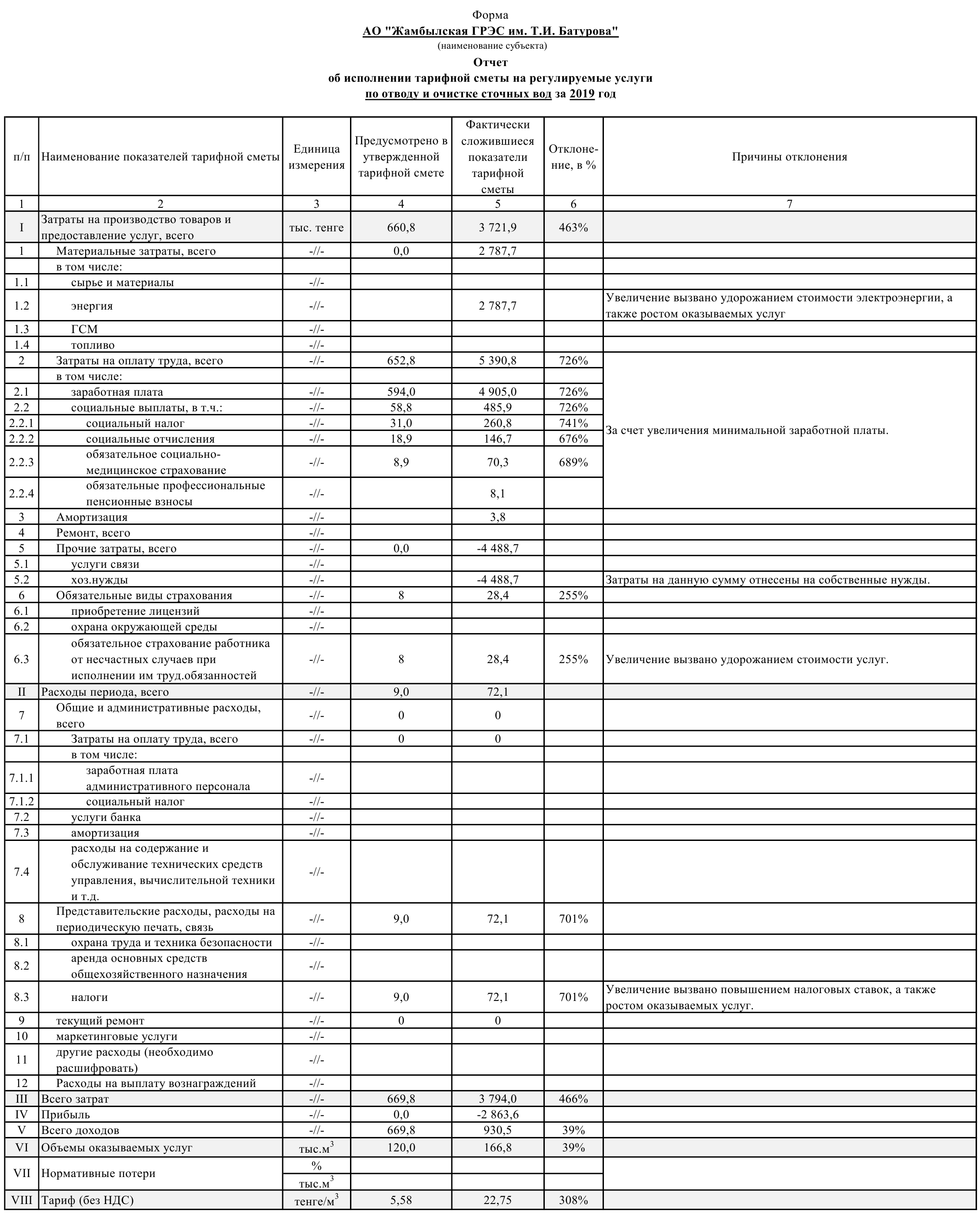 Форма
АО "Жамбылская ГРЭС им. Т.И. Батурова"
(наименование субъекта)
Отчет
об исполнении тарифной сметы на регулируемые услуги
по отводу и очистке сточных вод за 2019 год

| п/п | Наименование показателей тарифной сметы | Единица измерения | Предусмотрено в утвержденной тарифной смете | Фактически сложившиеся показатели тарифной сметы | Отклонение, в % | Причины отклонения |
|---|---|---|---|---|---|---|
| 1 | 2 | 3 | 4 | 5 | 6 | 7 |
| I | Затраты на производство товаров и предоставление услуг, всего | тыс. тенге | 660,8 | 3 721,9 | 463% | |
| 1 | Материальные затраты, всего | -//- | 0,0 | 2 787,7 | | |
| | в том числе: | | | | | |
| 1.1 | сырье и материалы | -//- | | | | |
| 1.2 | энергия | -//- | | 2 787,7 | | Увеличение вызвано удорожанием стоимости электроэнергии, а также ростом оказываемых услуг |
| 1.3 | ГСМ | -//- | | | | |
| 1.4 | топливо | -//- | | | | |
| 2 | Затраты на оплату труда, всего | -//- | 652,8 | 5 390,8 | 726% | За счет увеличения минимальной заработной платы. |
| | в том числе: | | | | | |
| 2.1 | заработная плата | -//- | 594,0 | 4 905,0 | 726% | |
| 2.2 | социальные выплаты, в т.ч.: | -//- | 58,8 | 485,9 | 726% | |
| 2.2.1 | социальный налог | -//- | 31,0 | 260,8 | 741% | |
| 2.2.2 | социальные отчисления | -//- | 18,9 | 146,7 | 676% | |
| 2.2.3 | обязательное социально-медицинское страхование | -//- | 8,9 | 70,3 | 689% | |
| 2.2.4 | обязательные профессиональные пенсионные взносы | -//- | | 8,1 | | |
| 3 | Амортизация | -//- | | 3,8 | | |
| 4 | Ремонт, всего | -//- | | | | |
| 5 | Прочие затраты, всего | -//- | 0,0 | -4 488,7 | | |
| 5.1 | услуги связи | -//- | | | | |
| 5.2 | хоз.нужды | -//- | | -4 488,7 | | Затраты на данную сумму отнесены на собственные нужды. |
| 6 | Обязательные виды страхования | -//- | 8 | 28,4 | 255% | |
| 6.1 | приобретение лицензий | -//- | | | | |
| 6.2 | охрана окружающей среды | -//- | | | | |
| 6.3 | обязательное страхование работника от несчастных случаев при исполнении им труд.обязанностей | -//- | 8 | 28,4 | 255% | Увеличение вызвано удорожанием стоимости услуг. |
| II | Расходы периода, всего | -//- | 9,0 | 72,1 | | |
| 7 | Общие и административные расходы, всего | -//- | 0 | 0 | | |
| 7.1 | Затраты на оплату труда, всего | -//- | 0 | 0 | | |
| | в том числе: | | | | | |
| 7.1.1 | заработная плата административного персонала | -//- | | | | |
| 7.1.2 | социальный налог | -//- | | | | |
| 7.2 | услуги банка | -//- | | | | |
| 7.3 | амортизация | -//- | | | | |
| 7.4 | расходы на содержание и обслуживание технических средств управления, вычислительной техники и т.д. | -//- | | | | |
| 8 | Представительские расходы, расходы на периодическую печать, связь | -//- | 9,0 | 72,1 | 701% | |
| 8.1 | охрана труда и техника безопасности | -//- | | | | |
| 8.2 | аренда основных средств общехозяйственного назначения | -//- | | | | |
| 8.3 | налоги | -//- | 9,0 | 72,1 | 701% | Увеличение вызвано повышением налоговых ставок, а также ростом оказываемых услуг. |
| 9 | текущий ремонт | -//- | 0 | 0 | | |
| 10 | маркетинговые услуги | -//- | | | | |
| 11 | другие расходы (необходимо расшифровать) | -//- | | | | |
| 12 | Расходы на выплату вознаграждений | -//- | | | | |
| III | Всего затрат | -//- | 669,8 | 3 794,0 | 466% | |
| IV | Прибыль | -//- | 0,0 | -2 863,6 | | |
| V | Всего доходов | -//- | 669,8 | 930,5 | 39% | |
| VI | Объемы оказываемых услуг | тыс.$м^3$ | 120,0 | 166,8 | 39% | |
| VII | Нормативные потери | % | | | | |
| | | тыс.$м^3$ | | | | |
| VIII | Тариф (без НДС) | тенге/$м^3$ | 5,58 | 22,75 | 308% | |